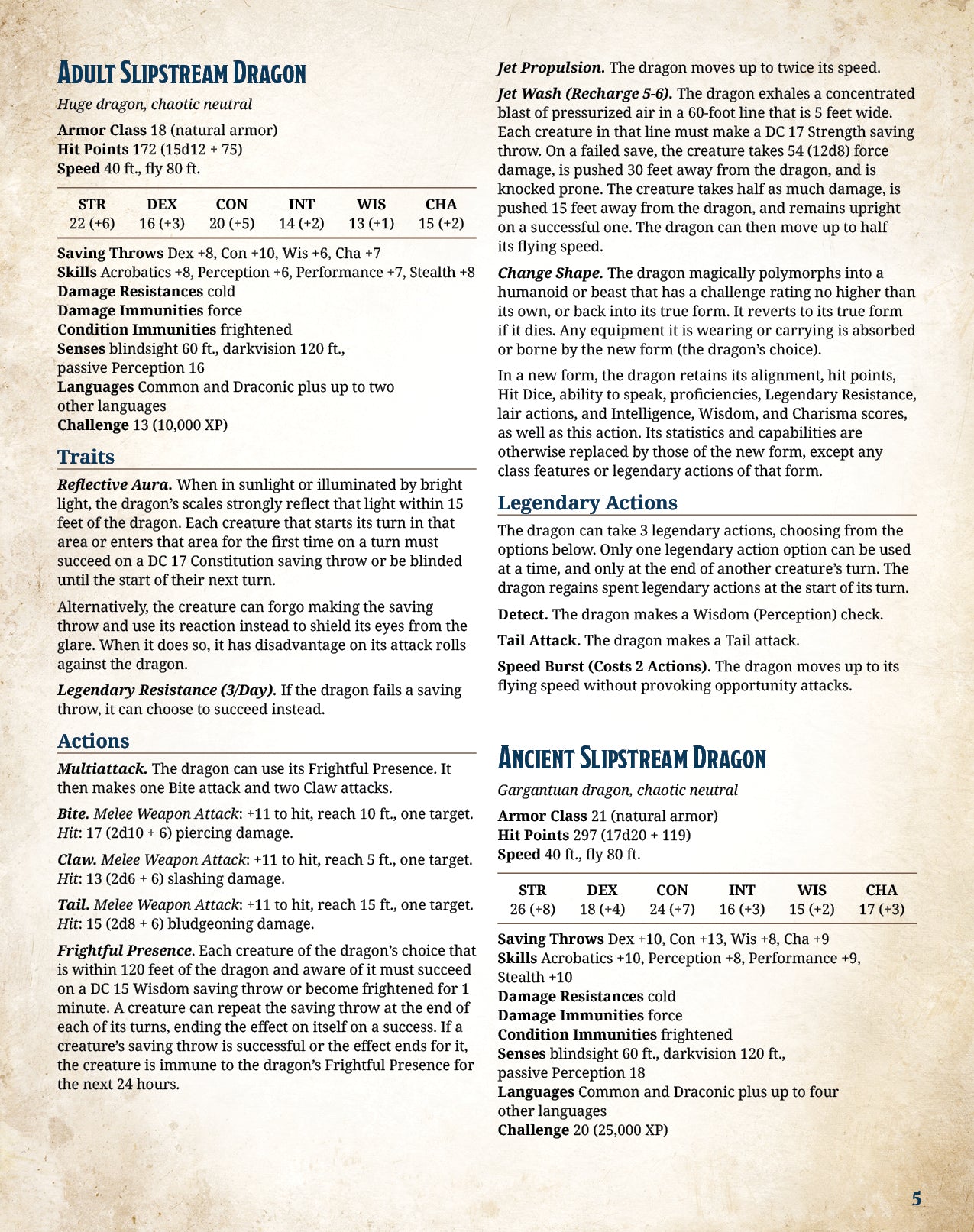 Adult Slipstream Dragon

Huge dragon, chaotic neutral

Armor Class 18 (natural armor)
Hit Points 172 (15d12 + 75)
Speed 40 ft., fly 80 ft.

| STR | DEX | CON | INT | WIS | CHA |
|---|---|---|---|---|---|
| 22 (+6) | 16 (+3) | 20 (+5) | 14 (+2) | 13 (+1) | 15 (+2) |

Saving Throws Dex +8, Con +10, Wis +6, Cha +7
Skills Acrobatics +8, Perception +6, Performance +7, Stealth +8
Damage Resistances cold
Damage Immunities force
Condition Immunities frightened
Senses blindsight 60 ft., darkvision 120 ft., passive Perception 16
Languages Common and Draconic plus up to two other languages
Challenge 13 (10,000 XP)

Traits

Reflective Aura. When in sunlight or illuminated by bright light, the dragon's scales strongly reflect that light within 15 feet of the dragon. Each creature that starts its turn in that area or enters that area for the first time on a turn must succeed on a DC 17 Constitution saving throw or be blinded until the start of their next turn.

Alternatively, the creature can forgo making the saving throw and use its reaction instead to shield its eyes from the glare. When it does so, it has disadvantage on its attack rolls against the dragon.

Legendary Resistance (3/Day). If the dragon fails a saving throw, it can choose to succeed instead.

Actions

Multiattack. The dragon can use its Frightful Presence. It then makes one Bite attack and two Claw attacks.

Bite. Melee Weapon Attack: +11 to hit, reach 10 ft., one target. Hit: 17 (2d10 + 6) piercing damage.

Claw. Melee Weapon Attack: +11 to hit, reach 5 ft., one target. Hit: 13 (2d6 + 6) slashing damage.

Tail. Melee Weapon Attack: +11 to hit, reach 15 ft., one target. Hit: 15 (2d8 + 6) bludgeoning damage.

Frightful Presence. Each creature of the dragon's choice that is within 120 feet of the dragon and aware of it must succeed on a DC 15 Wisdom saving throw or become frightened for 1 minute. A creature can repeat the saving throw at the end of each of its turns, ending the effect on itself on a success. If a creature's saving throw is successful or the effect ends for it, the creature is immune to the dragon's Frightful Presence for the next 24 hours.

Jet Propulsion. The dragon moves up to twice its speed.

Jet Wash (Recharge 5-6). The dragon exhales a concentrated blast of pressurized air in a 60-foot line that is 5 feet wide. Each creature in that line must make a DC 17 Strength saving throw. On a failed save, the creature takes 54 (12d8) force damage, is pushed 30 feet away from the dragon, and is knocked prone. The creature takes half as much damage, is pushed 15 feet away from the dragon, and remains upright on a successful one. The dragon can then move up to half its flying speed.

Change Shape. The dragon magically polymorphs into a humanoid or beast that has a challenge rating no higher than its own, or back into its true form. It reverts to its true form if it dies. Any equipment it is wearing or carrying is absorbed or borne by the new form (the dragon's choice).

In a new form, the dragon retains its alignment, hit points, Hit Dice, ability to speak, proficiencies, Legendary Resistance, lair actions, and Intelligence, Wisdom, and Charisma scores, as well as this action. Its statistics and capabilities are otherwise replaced by those of the new form, except any class features or legendary actions of that form.

Legendary Actions

The dragon can take 3 legendary actions, choosing from the options below. Only one legendary action option can be used at a time, and only at the end of another creature's turn. The dragon regains spent legendary actions at the start of its turn.

Detect. The dragon makes a Wisdom (Perception) check.

Tail Attack. The dragon makes a Tail attack.

Speed Burst (Costs 2 Actions). The dragon moves up to its flying speed without provoking opportunity attacks.

Ancient Slipstream Dragon

Gargantuan dragon, chaotic neutral

Armor Class 21 (natural armor)
Hit Points 297 (17d20 + 119)
Speed 40 ft., fly 80 ft.

| STR | DEX | CON | INT | WIS | CHA |
|---|---|---|---|---|---|
| 26 (+8) | 18 (+4) | 24 (+7) | 16 (+3) | 15 (+2) | 17 (+3) |

Saving Throws Dex +10, Con +13, Wis +8, Cha +9
Skills Acrobatics +10, Perception +8, Performance +9, Stealth +10
Damage Resistances cold
Damage Immunities force
Condition Immunities frightened
Senses blindsight 60 ft., darkvision 120 ft., passive Perception 18
Languages Common and Draconic plus up to four other languages
Challenge 20 (25,000 XP)

5